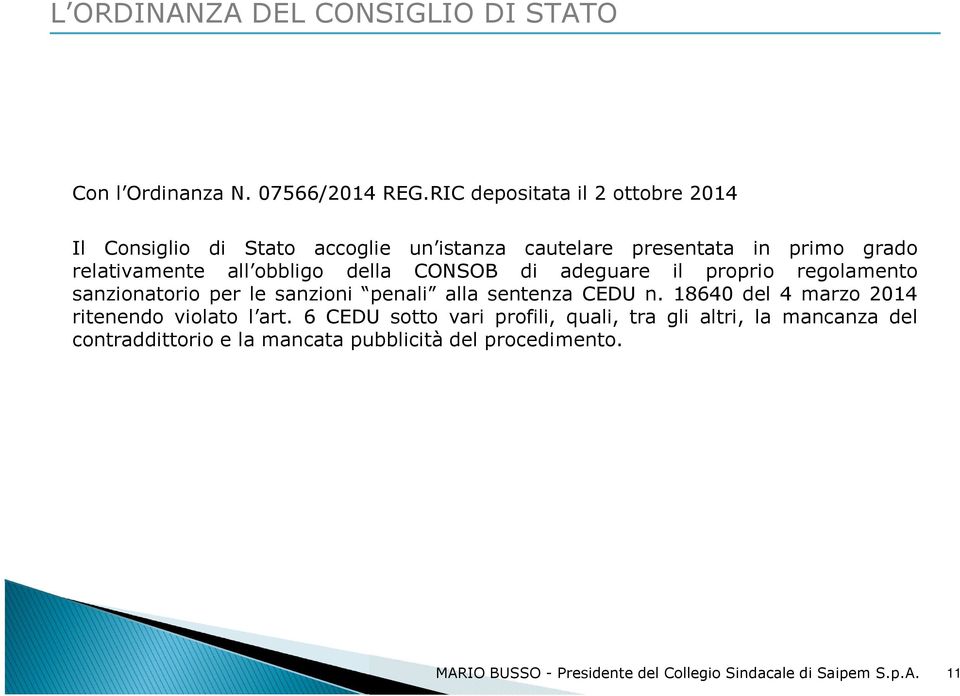 L’ORDINANZA DEL CONSIGLIO DI STATO

Con l’Ordinanza N. 07566/2014 REG.RIC depositata il 2 ottobre 2014

Il Consiglio di Stato accoglie un’istanza cautelare presentata in primo grado relativamente all’obbligo della CONSOB di adeguare il proprio regolamento sanzionatorio per le sanzioni “penali” alla sentenza CEDU n. 18640 del 4 marzo 2014 ritenendo violato l’art. 6 CEDU sotto vari profili, quali, tra gli altri, la mancanza del contraddittorio e la mancata pubblicità del procedimento.

MARIO BUSSO - Presidente del Collegio Sindacale di Saipem S.p.A. 11